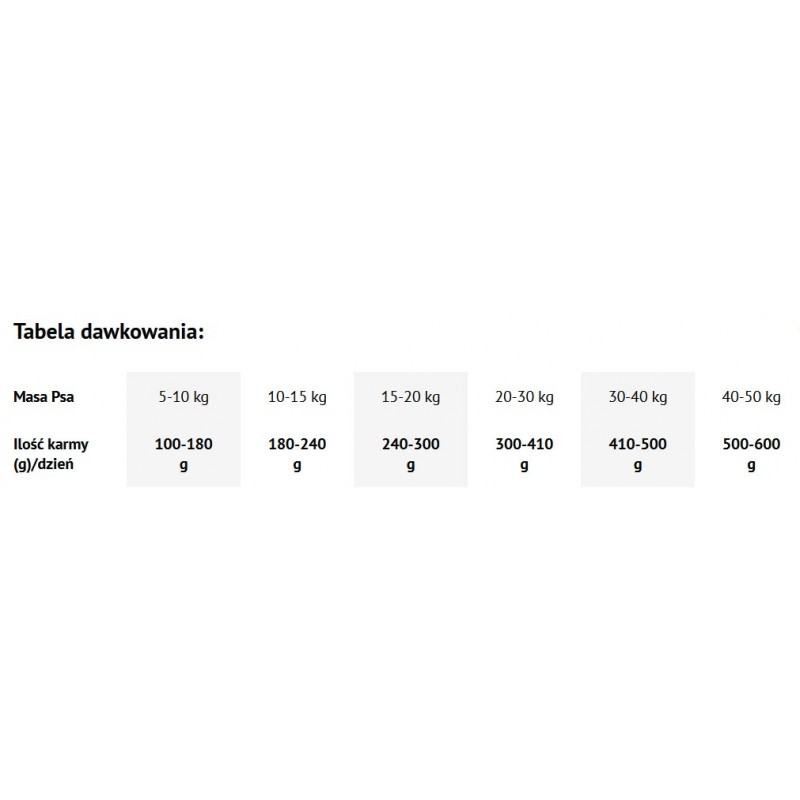 Tabela dawkowania:

| Masa Psa | 5-10 kg | 10-15 kg | 15-20 kg | 20-30 kg | 30-40 kg | 40-50 kg |
|---|---|---|---|---|---|---|
| Ilość karmy (g)/dzień | 100-180 g | 180-240 g | 240-300 g | 300-410 g | 410-500 g | 500-600 g |